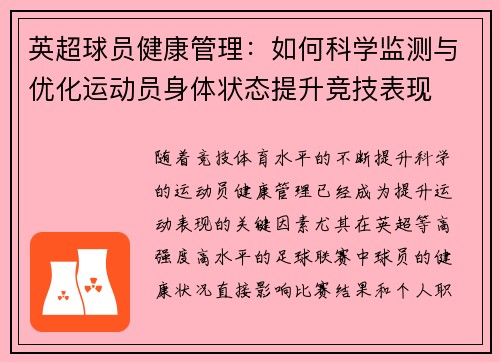 英超球员健康管理：如何科学监测与优化运动员身体状态提升竞技表现

随着竞技体育水平的不断提升科学的运动员健康管理已经成为提升运动表现的关键因素尤其在英超等高强度高水平的足球联赛中球员的健康状况直接影响比赛结果和个人职